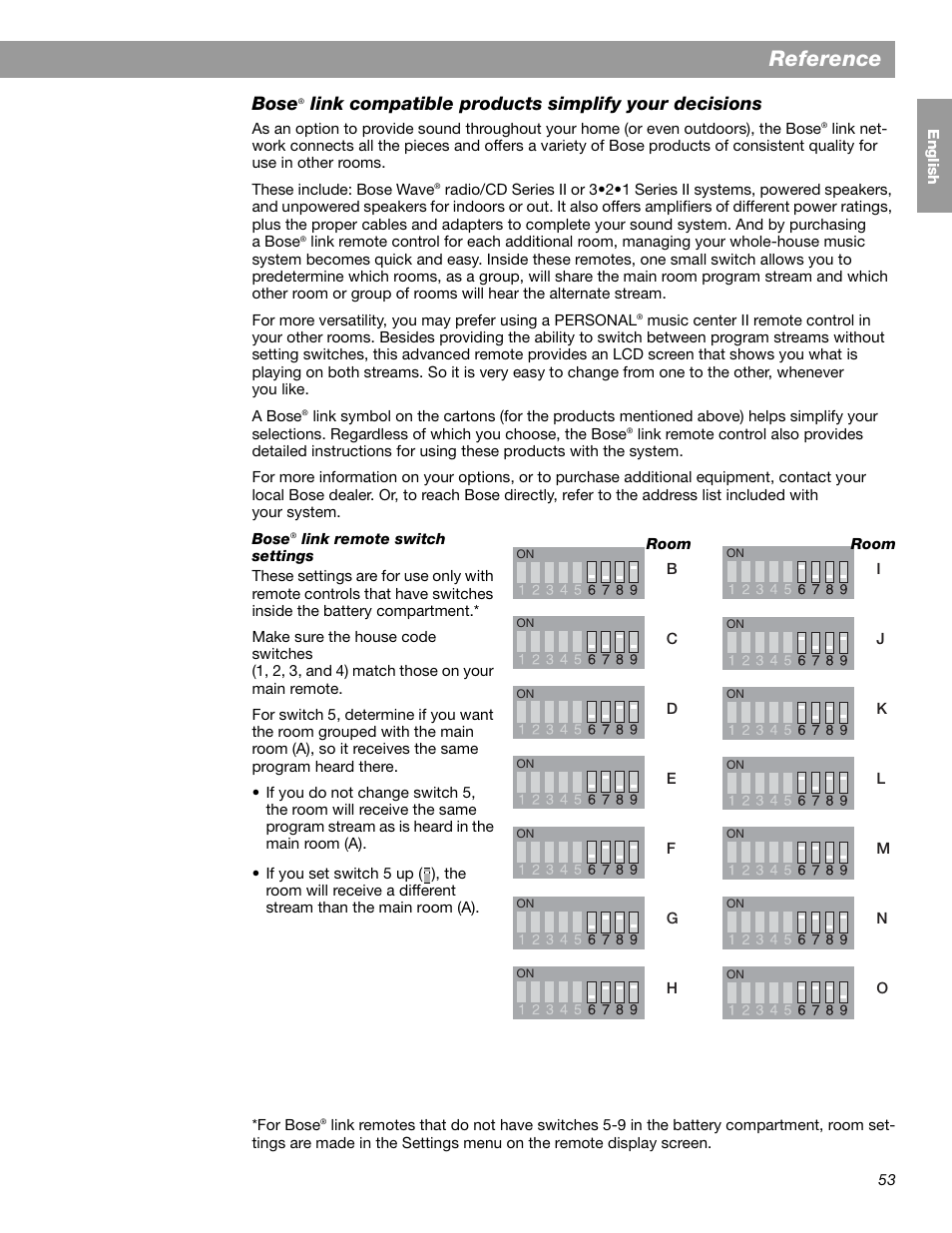 Reference

English

Bose® link compatible products simplify your decisions

As an option to provide sound throughout your home (or even outdoors), the Bose® link network connects all the pieces and offers a variety of Bose products of consistent quality for use in other rooms.

These include: Bose Wave® radio/CD Series II or 3•2•1 Series II systems, powered speakers, and unpowered speakers for indoors or out. It also offers amplifiers of different power ratings, plus the proper cables and adapters to complete your sound system. And by purchasing a Bose® link remote control for each additional room, managing your whole-house music system becomes quick and easy. Inside these remotes, one small switch allows you to predetermine which rooms, as a group, will share the main room program stream and which other room or group of rooms will hear the alternate stream.

For more versatility, you may prefer using a PERSONAL® music center II remote control in your other rooms. Besides providing the ability to switch between program streams without setting switches, this advanced remote provides an LCD screen that shows you what is playing on both streams. So it is very easy to change from one to the other, whenever you like.

A Bose® link symbol on the cartons (for the products mentioned above) helps simplify your selections. Regardless of which you choose, the Bose® link remote control also provides detailed instructions for using these products with the system.

For more information on your options, or to purchase additional equipment, contact your local Bose dealer. Or, to reach Bose directly, refer to the address list included with your system.

Bose® link remote switch settings

These settings are for use only with remote controls that have switches inside the battery compartment.*

Make sure the house code switches (1, 2, 3, and 4) match those on your main remote.

For switch 5, determine if you want the room grouped with the main room (A), so it receives the same program heard there.

• If you do not change switch 5, the room will receive the same program stream as is heard in the main room (A).

• If you set switch 5 up ( ), the room will receive a different stream than the main room (A).

Room

ON 1 2 3 4 5 6 7 8 9 B
ON 1 2 3 4 5 6 7 8 9 C
ON 1 2 3 4 5 6 7 8 9 D
ON 1 2 3 4 5 6 7 8 9 E
ON 1 2 3 4 5 6 7 8 9 F
ON 1 2 3 4 5 6 7 8 9 G
ON 1 2 3 4 5 6 7 8 9 H

Room

ON 1 2 3 4 5 6 7 8 9 I
ON 1 2 3 4 5 6 7 8 9 J
ON 1 2 3 4 5 6 7 8 9 K
ON 1 2 3 4 5 6 7 8 9 L
ON 1 2 3 4 5 6 7 8 9 M
ON 1 2 3 4 5 6 7 8 9 N
ON 1 2 3 4 5 6 7 8 9 O

*For Bose® link remotes that do not have switches 5-9 in the battery compartment, room settings are made in the Settings menu on the remote display screen.

53